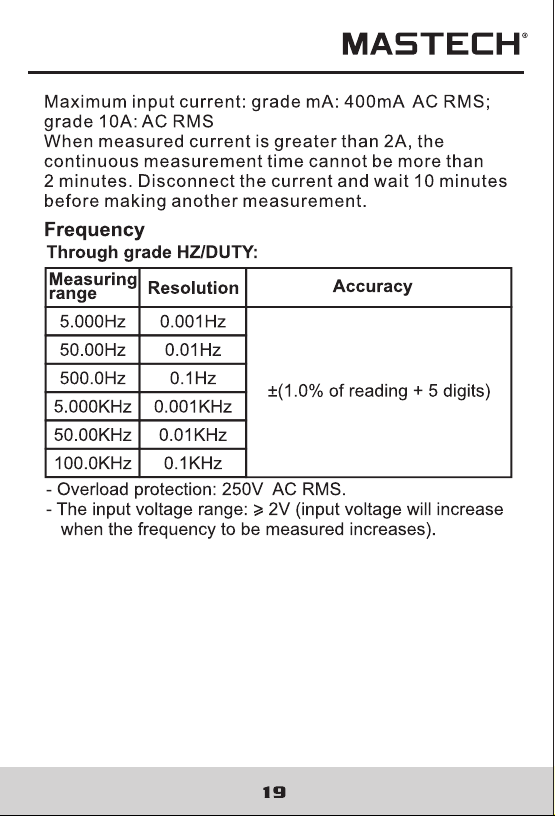 MASTECH®

Maximum input current: grade mA: 400mA AC RMS; grade 10A: AC RMS
When measured current is greater than 2A, the continuous measurement time cannot be more than 2 minutes. Disconnect the current and wait 10 minutes before making another measurement.

Frequency
Through grade HZ/DUTY:

| Measuring range | Resolution | Accuracy |
|---|---|---|
| 5.000Hz | 0.001Hz | ±(1.0% of reading + 5 digits) |
| 50.00Hz | 0.01Hz | |
| 500.0Hz | 0.1Hz | |
| 5.000KHz | 0.001KHz | |
| 50.00KHz | 0.01KHz | |
| 100.0KHz | 0.1KHz | |

- Overload protection: 250V AC RMS.
- The input voltage range: ⩾ 2V (input voltage will increase when the frequency to be measured increases).

19